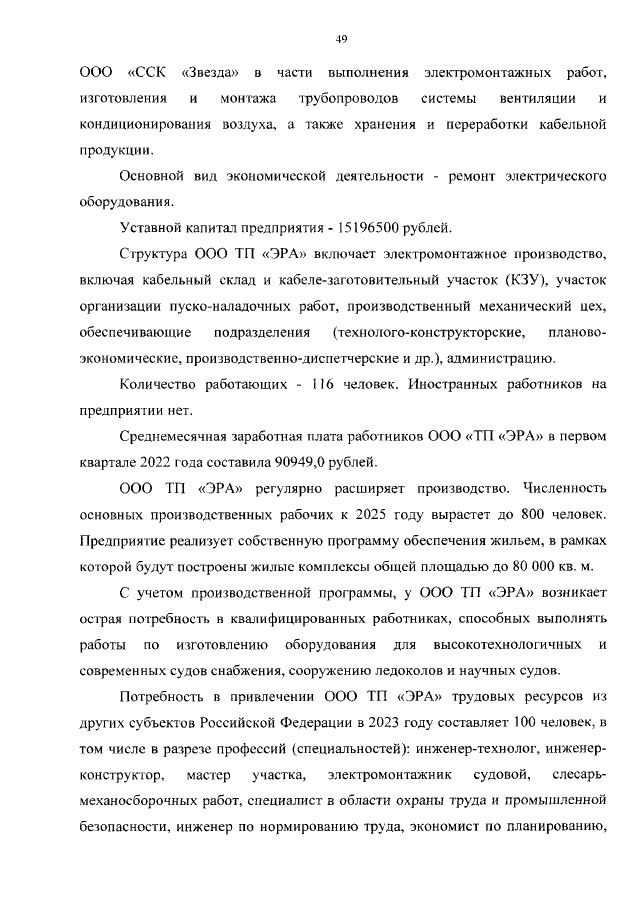 49

ООО «ССК «Звезда» в части выполнения электромонтажных работ, изготовления и монтажа трубопроводов системы вентиляции и кондиционирования воздуха, а также хранения и переработки кабельной продукции.

Основной вид экономической деятельности - ремонт электрического оборудования.

Уставной капитал предприятия - 15196500 рублей.

Структура ООО ТП «ЭРА» включает электромонтажное производство, включая кабельный склад и кабеле-заготовительный участок (КЗУ), участок организации пуско-наладочных работ, производственный механический цех, обеспечивающие подразделения (технолого-конструкторские, планово-экономические, производственно-диспетчерские и др.), администрацию.

Количество работающих - 116 человек. Иностранных работников на предприятии нет.

Среднемесячная заработная плата работников ООО «ТП «ЭРА» в первом квартале 2022 года составила 90949,0 рублей.

ООО ТП «ЭРА» регулярно расширяет производство. Численность основных производственных рабочих к 2025 году вырастет до 800 человек. Предприятие реализует собственную программу обеспечения жильем, в рамках которой будут построены жилые комплексы общей площадью до 80 000 кв. м.

С учетом производственной программы, у ООО ТП «ЭРА» возникает острая потребность в квалифицированных работниках, способных выполнять работы по изготовлению оборудования для высокотехнологичных и современных судов снабжения, сооружению ледоколов и научных судов.

Потребность в привлечении ООО ТП «ЭРА» трудовых ресурсов из других субъектов Российской Федерации в 2023 году составляет 100 человек, в том числе в разрезе профессий (специальностей): инженер-технолог, инженер-конструктор, мастер участка, электромонтажник судовой, слесарь-механосборочных работ, специалист в области охраны труда и промышленной безопасности, инженер по нормированию труда, экономист по планированию,